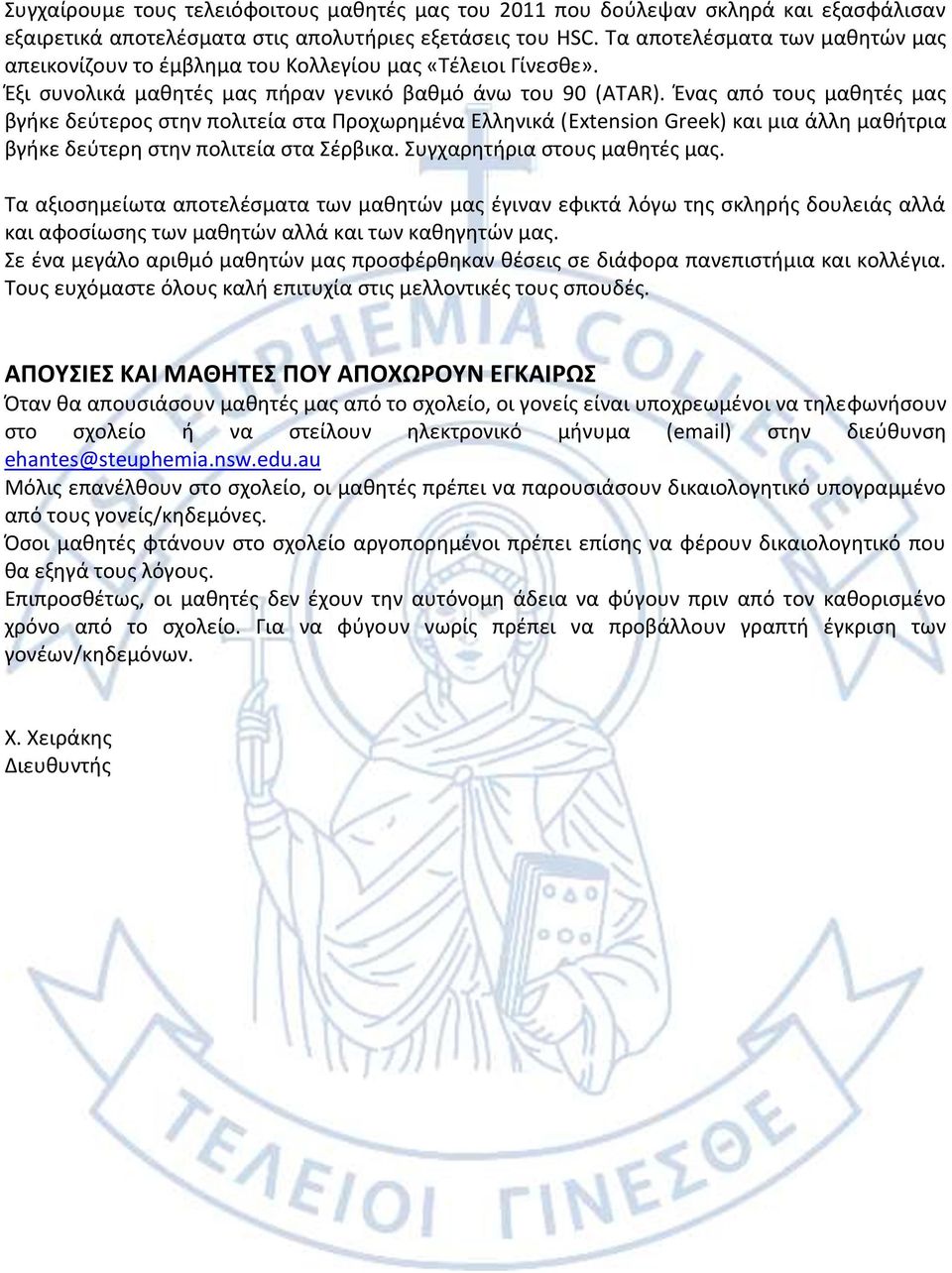 Συγχαίρουμε τους τελειόφοιτους μαθητές μας του 2011 που δούλεψαν σκληρά και εξασφάλισαν εξαιρετικά αποτελέσματα στις απολυτήριες εξετάσεις του HSC. Τα αποτελέσματα των μαθητών μας απεικονίζουν το έμβλημα του Κολλεγίου μας «Τέλειοι Γίνεσθε».
Έξι συνολικά μαθητές μας πήραν γενικό βαθμό άνω του 90 (ATAR). Ένας από τους μαθητές μας βγήκε δεύτερος στην πολιτεία στα Προχωρημένα Ελληνικά (Extension Greek) και μια άλλη μαθήτρια βγήκε δεύτερη στην πολιτεία στα Σέρβικα. Συγχαρητήρια στους μαθητές μας.

Τα αξιοσημείωτα αποτελέσματα των μαθητών μας έγιναν εφικτά λόγω της σκληρής δουλειάς αλλά και αφοσίωσης των μαθητών αλλά και των καθηγητών μας.
Σε ένα μεγάλο αριθμό μαθητών μας προσφέρθηκαν θέσεις σε διάφορα πανεπιστήμια και κολλέγια. Τους ευχόμαστε όλους καλή επιτυχία στις μελλοντικές τους σπουδές.

ΑΠΟΥΣΙΕΣ ΚΑΙ ΜΑΘΗΤΕΣ ΠΟΥ ΑΠΟΧΩΡΟΥΝ ΕΓΚΑΙΡΩΣ
Όταν θα απουσιάσουν μαθητές μας από το σχολείο, οι γονείς είναι υποχρεωμένοι να τηλεφωνήσουν στο σχολείο ή να στείλουν ηλεκτρονικό μήνυμα (email) στην διεύθυνση ehantes@steuphemia.nsw.edu.au
Μόλις επανέλθουν στο σχολείο, οι μαθητές πρέπει να παρουσιάσουν δικαιολογητικό υπογραμμένο από τους γονείς/κηδεμόνες.
Όσοι μαθητές φτάνουν στο σχολείο αργοπορημένοι πρέπει επίσης να φέρουν δικαιολογητικό που θα εξηγά τους λόγους.
Επιπροσθέτως, οι μαθητές δεν έχουν την αυτόνομη άδεια να φύγουν πριν από τον καθορισμένο χρόνο από το σχολείο. Για να φύγουν νωρίς πρέπει να προβάλλουν γραπτή έγκριση των γονέων/κηδεμόνων.

Χ. Χειράκης
Διευθυντής

EUPHEMIA COLLEGE
ΤΕΛΕΙΟΙ ΓΙΝΕΣΘΕ